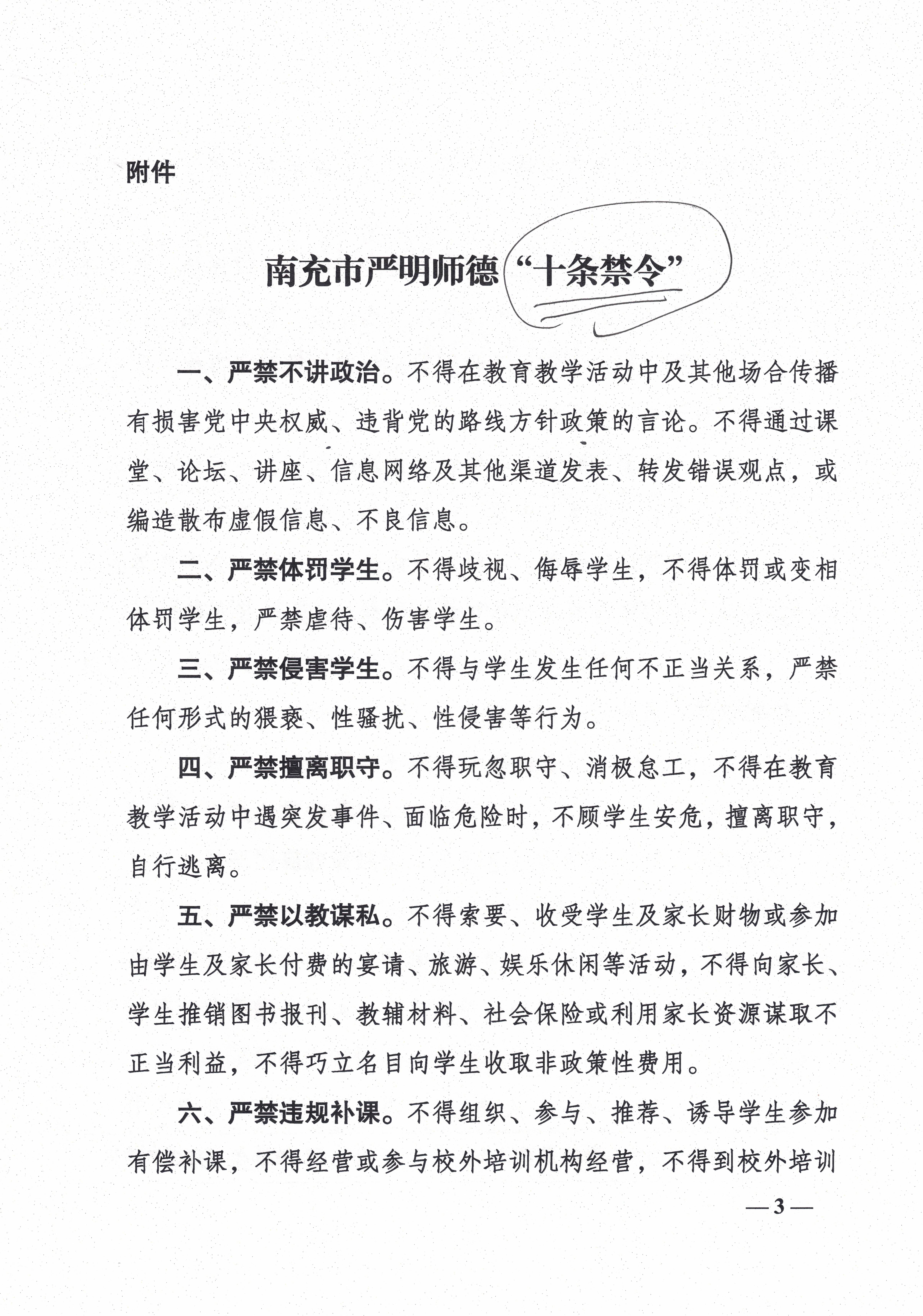 附件

南充市严明师德“十条禁令”

一、严禁不讲政治。不得在教育教学活动中及其他场合传播有损害党中央权威、违背党的路线方针政策的言论。不得通过课堂、论坛、讲座、信息网络及其他渠道发表、转发错误观点，或编造散布虚假信息、不良信息。

二、严禁体罚学生。不得歧视、侮辱学生，不得体罚或变相体罚学生，严禁虐待、伤害学生。

三、严禁侵害学生。不得与学生发生任何不正当关系，严禁任何形式的猥亵、性骚扰、性侵害等行为。

四、严禁擅离职守。不得玩忽职守、消极怠工，不得在教育教学活动中遇突发事件、面临危险时，不顾学生安危，擅离职守，自行逃离。

五、严禁以教谋私。不得索要、收受学生及家长财物或参加由学生及家长付费的宴请、旅游、娱乐休闲等活动，不得向家长、学生推销图书报刊、教辅材料、社会保险或利用家长资源谋取不正当利益，不得巧立名目向学生收取非政策性费用。

六、严禁违规补课。不得组织、参与、推荐、诱导学生参加有偿补课，不得经营或参与校外培训机构经营，不得到校外培训

—3—